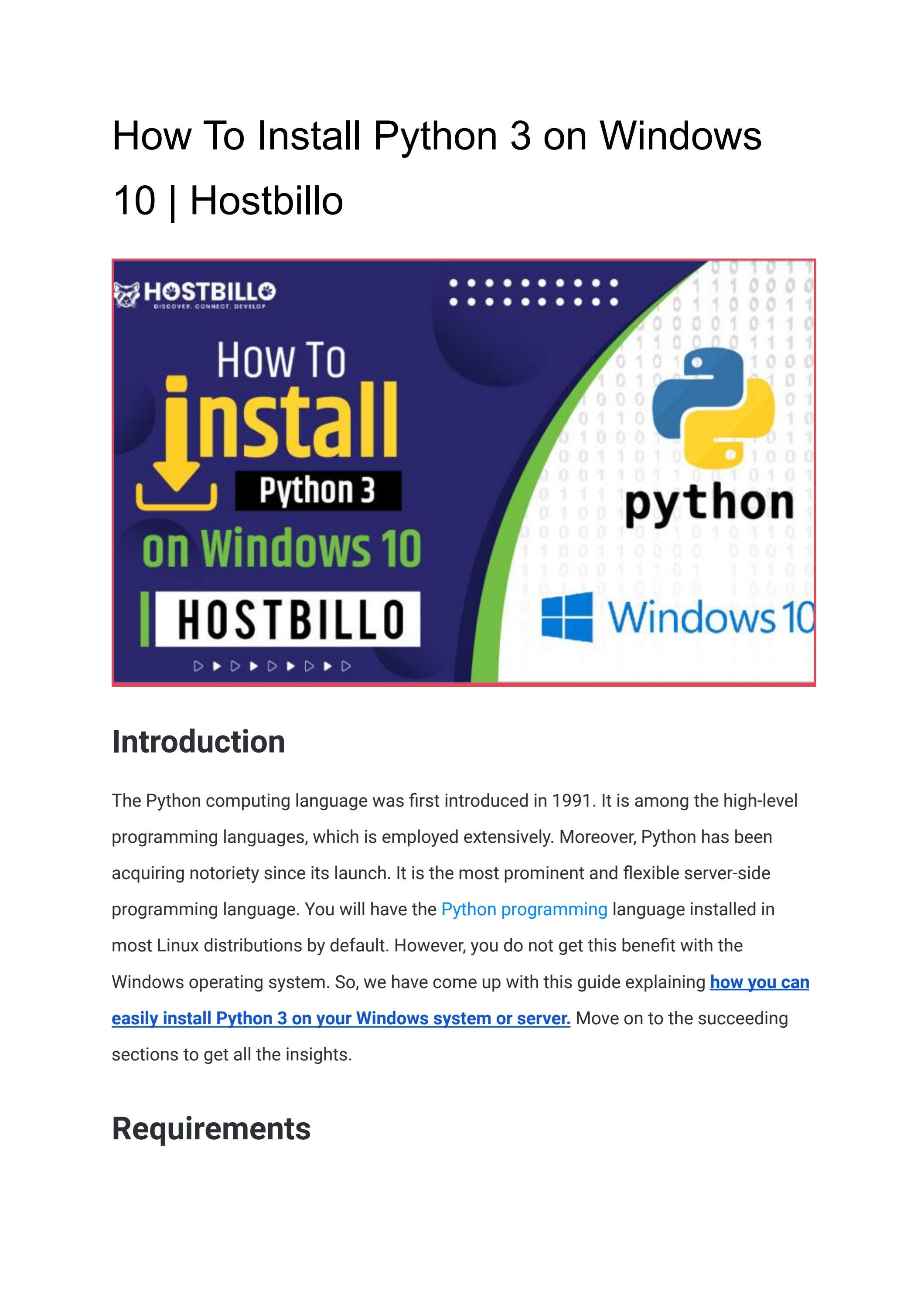 How To Install Python 3 on Windows 10 | Hostbillo

HOSTBILLO
DISCOVER. CONNECT. DEVELOP

How To
install
Python 3
on Windows 10
HOSTBILLO

python

Windows 10

Introduction

The Python computing language was first introduced in 1991. It is among the high-level programming languages, which is employed extensively. Moreover, Python has been acquiring notoriety since its launch. It is the most prominent and flexible server-side programming language. You will have the Python programming language installed in most Linux distributions by default. However, you do not get this benefit with the Windows operating system. So, we have come up with this guide explaining how you can easily install Python 3 on your Windows system or server. Move on to the succeeding sections to get all the insights.

Requirements